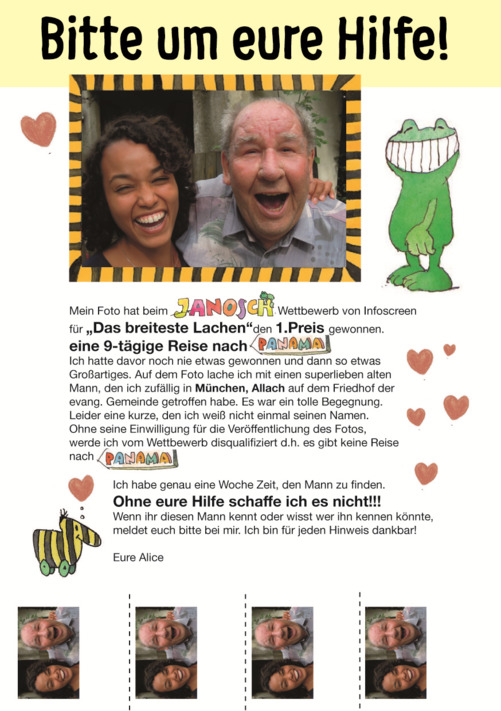 Bitte um eure Hilfe!

Mein Foto hat beim JANOSCH Wettbewerb von Infoscreen für „Das breiteste Lachen“ den 1.Preis gewonnen.
eine 9-tägige Reise nach PANAMA
Ich hatte davor noch nie etwas gewonnen und dann so etwas Großartiges. Auf dem Foto lache ich mit einen superlieben alten Mann, den ich zufällig in München, Allach auf dem Friedhof der evang. Gemeinde getroffen habe. Es war ein tolle Begegnung. Leider eine kurze, den ich weiß nicht einmal seinen Namen. Ohne seine Einwilligung für die Veröffentlichung des Fotos, werde ich vom Wettbewerb disqualifiziert d.h. es gibt keine Reise nach PANAMA

Ich habe genau eine Woche Zeit, den Mann zu finden.
Ohne eure Hilfe schaffe ich es nicht!!!
Wenn ihr diesen Mann kennt oder wisst wer ihn kennen könnte, meldet euch bitte bei mir. Ich bin für jeden Hinweis dankbar!

Eure Alice